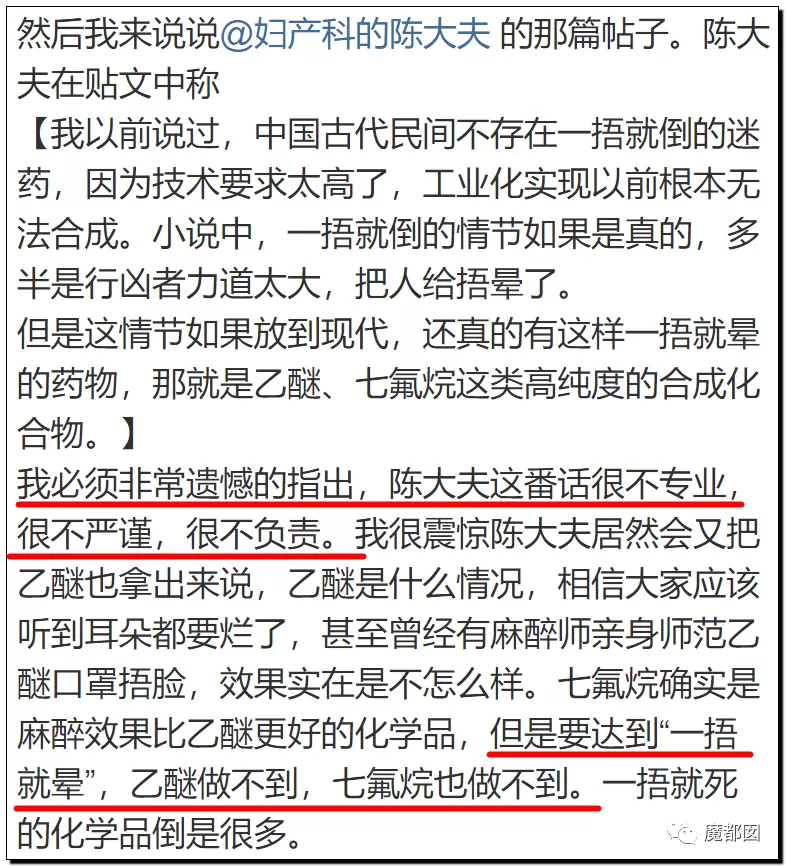 然后我来说说@妇产科的陈大夫 的那篇帖子。陈大夫在贴文中称
【我以前说过，中国古代民间不存在一捂就倒的迷药，因为技术要求太高了，工业化实现以前根本无法合成。小说中，一捂就倒的情节如果是真的，多半是行凶者力道太大，把人给捂晕了。
但是这情节如果放到现代，还真的有这样一捂就晕的药物，那就是乙醚、七氟烷这类高纯度的合成化合物。】
我必须非常遗憾的指出，陈大夫这番话很不专业，很不严谨，很不负责。我很震惊陈大夫居然会又把乙醚也拿出来说，乙醚是什么情况，相信大家应该听到耳朵都要烂了，甚至曾经有麻醉师亲身师范乙醚口罩捂脸，效果实在是不怎么样。七氟烷确实是麻醉效果比乙醚更好的化学品，但是要达到“一捂就晕”，乙醚做不到，七氟烷也做不到。一捂就死的化学品倒是很多。

魔都囡